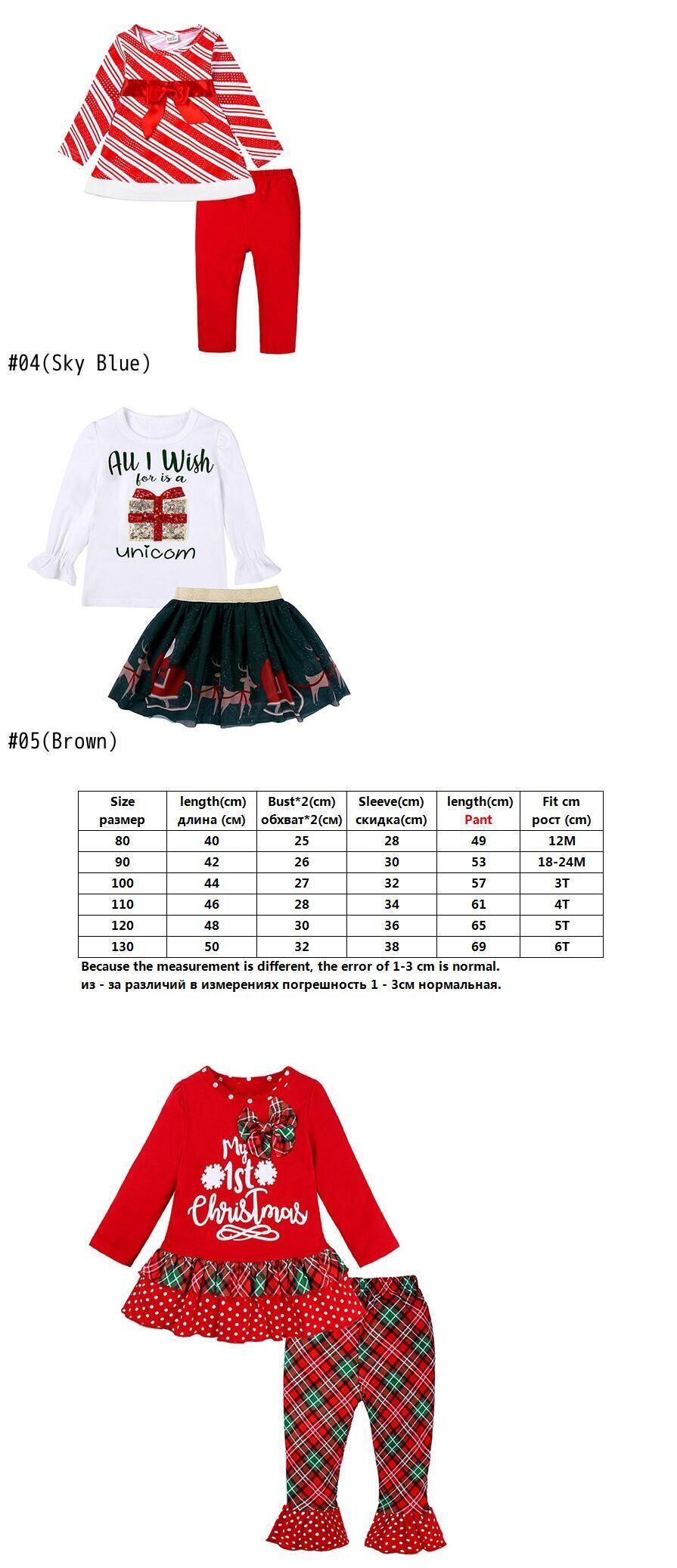 #04(Sky Blue)

All I Wish for is a unicorn

#05(Brown)

| Size размер | length(cm) длина (см) | Bust*2(cm) обхват*2(см) | Sleeve(cm) скидка(cm) | length(cm) Pant | Fit cm рост (cm) |
|---|---|---|---|---|---|
| 80 | 40 | 25 | 28 | 49 | 12M |
| 90 | 42 | 26 | 30 | 53 | 18-24M |
| 100 | 44 | 27 | 32 | 57 | 3T |
| 110 | 46 | 28 | 34 | 61 | 4T |
| 120 | 48 | 30 | 36 | 65 | 5T |
| 130 | 50 | 32 | 38 | 69 | 6T |

Because the measurement is different, the error of 1-3 cm is normal.
из - за различий в измерениях погрешность 1 - 3см нормальная.

My 1st Christmas